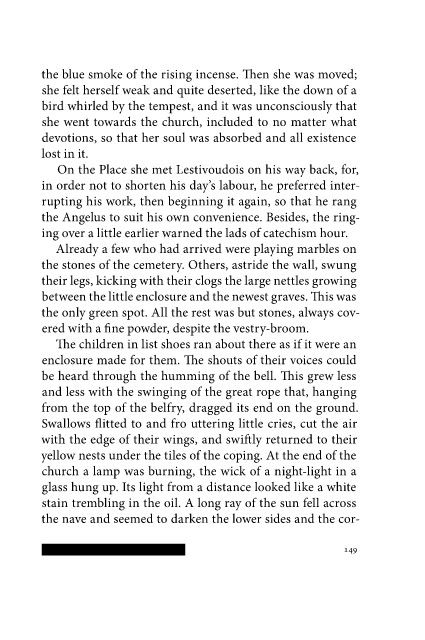 the blue smoke of the rising incense. Then she was moved; she felt herself weak and quite deserted, like the down of a bird whirled by the tempest, and it was unconsciously that she went towards the church, included to no matter what devotions, so that her soul was absorbed and all existence lost in it.

On the Place she met Lestivoudois on his way back, for, in order not to shorten his day's labour, he preferred interrupting his work, then beginning it again, so that he rang the Angelus to suit his own convenience. Besides, the ringing over a little earlier warned the lads of catechism hour.

Already a few who had arrived were playing marbles on the stones of the cemetery. Others, astride the wall, swung their legs, kicking with their clogs the large nettles growing between the little enclosure and the newest graves. This was the only green spot. All the rest was but stones, always covered with a fine powder, despite the vestry-broom.

The children in list shoes ran about there as if it were an enclosure made for them. The shouts of their voices could be heard through the humming of the bell. This grew less and less with the swinging of the great rope that, hanging from the top of the belfry, dragged its end on the ground. Swallows flitted to and fro uttering little cries, cut the air with the edge of their wings, and swiftly returned to their yellow nests under the tiles of the coping. At the end of the church a lamp was burning, the wick of a night-light in a glass hung up. Its light from a distance looked like a white stain trembling in the oil. A long ray of the sun fell across the nave and seemed to darken the lower sides and the cor-

149